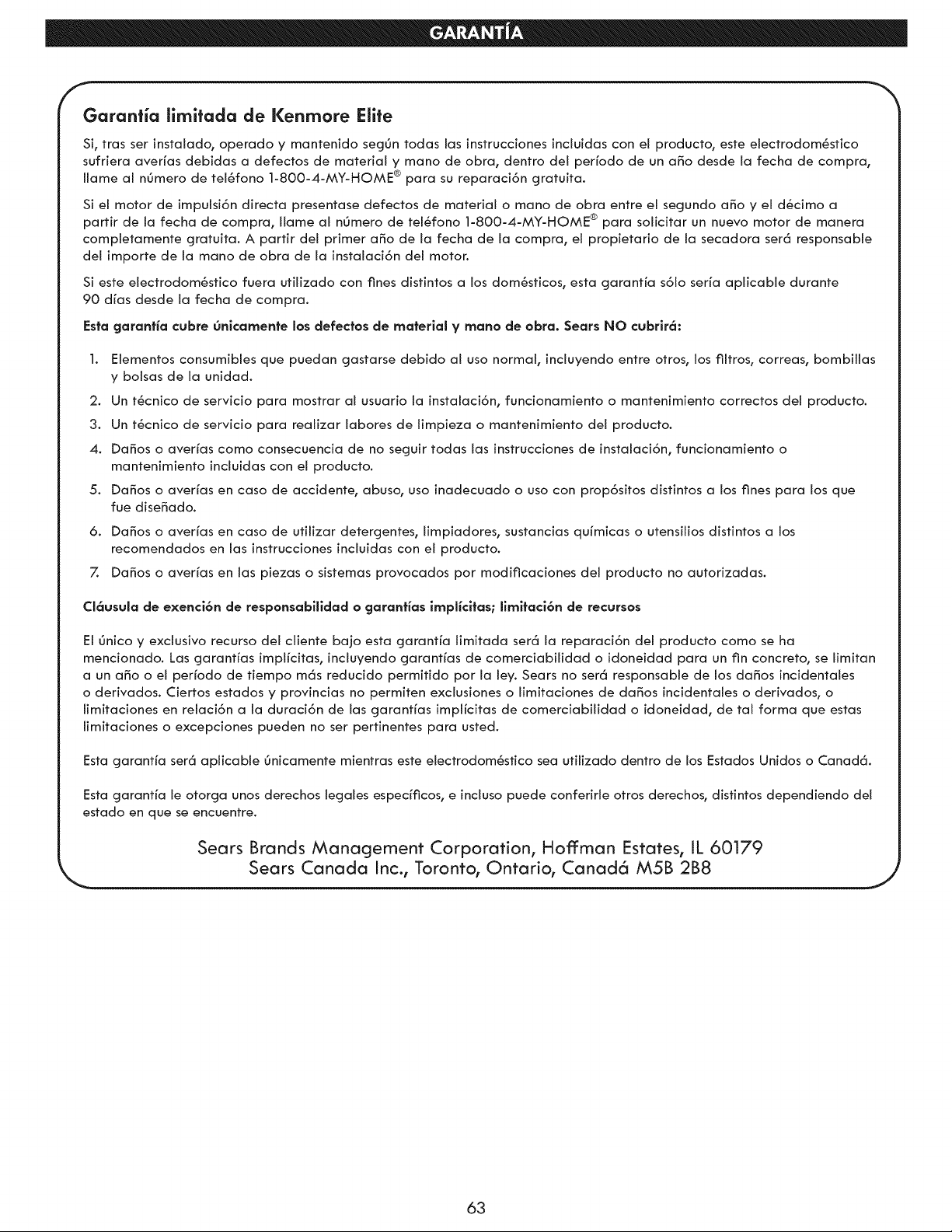 GARANTÍA

Garantía limitada de Kenmore Elite

Si, tras ser instalado, operado y mantenido según todas las instrucciones incluidas con el producto, este electrodoméstico sufriera averías debidas a defectos de material y mano de obra, dentro del período de un año desde la fecha de compra, llame al número de teléfono 1-800-4-MY-HOME® para su reparación gratuita.

Si el motor de impulsión directa presentase defectos de material o mano de obra entre el segundo año y el décimo a partir de la fecha de compra, llame al número de teléfono 1-800-4-MY-HOME® para solicitar un nuevo motor de manera completamente gratuita. A partir del primer año de la fecha de la compra, el propietario de la secadora será responsable del importe de la mano de obra de la instalación del motor.

Si este electrodoméstico fuera utilizado con fines distintos a los domésticos, esta garantía sólo sería aplicable durante 90 días desde la fecha de compra.

Esta garantía cubre únicamente los defectos de material y mano de obra. Sears NO cubrirá:

1. Elementos consumibles que puedan gastarse debido al uso normal, incluyendo entre otros, los filtros, correas, bombillas y bolsas de la unidad.
2. Un técnico de servicio para mostrar al usuario la instalación, funcionamiento o mantenimiento correctos del producto.
3. Un técnico de servicio para realizar labores de limpieza o mantenimiento del producto.
4. Daños o averías como consecuencia de no seguir todas las instrucciones de instalación, funcionamiento o mantenimiento incluidas con el producto.
5. Daños o averías en caso de accidente, abuso, uso inadecuado o uso con propósitos distintos a los fines para los que fue diseñado.
6. Daños o averías en caso de utilizar detergentes, limpiadores, sustancias químicas o utensilios distintos a los recomendados en las instrucciones incluidas con el producto.
7. Daños o averías en las piezas o sistemas provocados por modificaciones del producto no autorizadas.

Cláusula de exención de responsabilidad o garantías implícitas; limitación de recursos

El único y exclusivo recurso del cliente bajo esta garantía limitada será la reparación del producto como se ha mencionado. Las garantías implícitas, incluyendo garantías de comerciabilidad o idoneidad para un fin concreto, se limitan a un año o el período de tiempo más reducido permitido por la ley. Sears no será responsable de los daños incidentales o derivados. Ciertos estados y provincias no permiten exclusiones o limitaciones de daños incidentales o derivados, o limitaciones en relación a la duración de las garantías implícitas de comerciabilidad o idoneidad, de tal forma que estas limitaciones o excepciones pueden no ser pertinentes para usted.

Esta garantía será aplicable únicamente mientras este electrodoméstico sea utilizado dentro de los Estados Unidos o Canadá.

Esta garantía le otorga unos derechos legales específicos, e incluso puede conferirle otros derechos, distintos dependiendo del estado en que se encuentre.

Sears Brands Management Corporation, Hoffman Estates, IL 60179
Sears Canada Inc., Toronto, Ontario, Canadá M5B 2B8

63